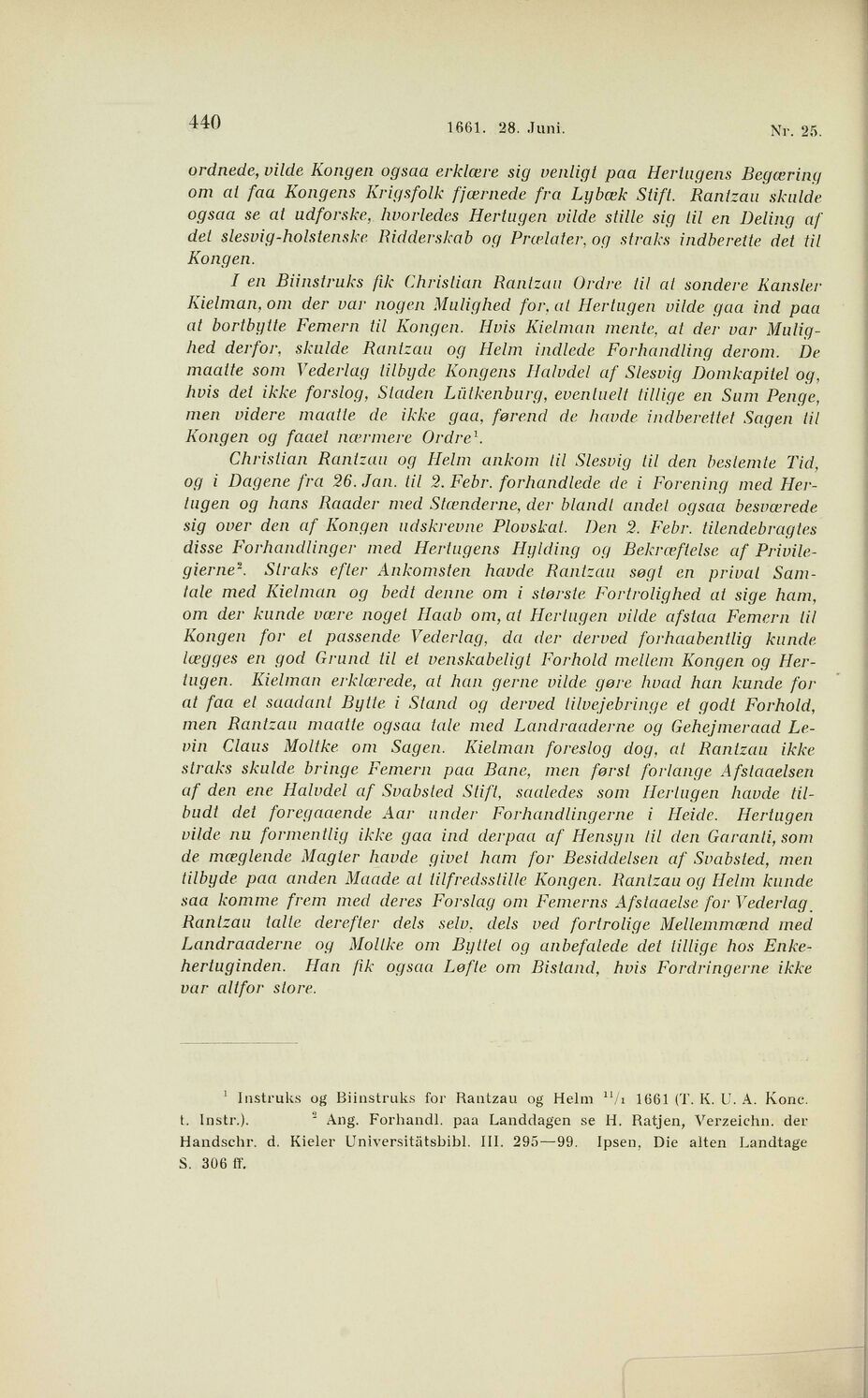 440 1661. 28. Juni. Nr. 25.

ordnede, vilde Kongen ogsaa erklære sig venligt paa Hertugens Begæring om at faa Kongens Krigsfolk fjærnede fra Lybæk Stift. Rantzau skulde ogsaa se at udforske, hvorledes Hertugen vilde stille sig til en Deling af det slesvig-holstenske Ridderskab og Prælater, og straks indberette det til Kongen.

I en Biinstruks fik Christian Rantzau Ordre til at sondere Kansler Kielman, om der var nogen Mulighed for, at Hertugen vilde gaa ind paa at bortbytte Femern til Kongen. Hvis Kielman mente, at der var Mulighed derfor, skulde Rantzau og Helm indlede Forhandling derom. De maatte som Vederlag tilbyde Kongens Halvdel af Slesvig Domkapitel og, hvis det ikke forslog, Staden Lütkenburg, eventuelt tillige en Sum Penge, men videre maatte de ikke gaa, førend de havde indberettet Sagen til Kongen og faaet nærmere Ordre$^1$.

Christian Rantzau og Helm ankom til Slesvig til den bestemte Tid, og i Dagene fra 26. Jan. til 2. Febr. forhandlede de i Forening med Hertugen og hans Raader med Stænderne, der blandt andet ogsaa besværede sig over den af Kongen udskrevne Plovskat. Den 2. Febr. tilendebragtes disse Forhandlinger med Hertugens Hylding og Bekræftelse af Privilegierne$^2$. Straks efter Ankomsten havde Rantzau søgt en privat Samtale med Kielman og bedt denne om i største Fortrolighed at sige ham, om der kunde være noget Haab om, at Hertugen vilde afstaa Femern til Kongen for et passende Vederlag, da der derved forhaabentlig kunde lægges en god Grund til et venskabeligt Forhold mellem Kongen og Hertugen. Kielman erklærede, at han gerne vilde gøre hvad han kunde for at faa et saadant Bytte i Stand og derved tilvejebringe et godt Forhold, men Rantzau maatte ogsaa tale med Landraaderne og Gehejmeraad Levin Claus Moltke om Sagen. Kielman foreslog dog, at Rantzau ikke straks skulde bringe Femern paa Bane, men først forlange Afstaaelsen af den ene Halvdel af Svabsted Stift, saaledes som Hertugen havde tilbudt det foregaaende Aar under Forhandlingerne i Heide. Hertugen vilde nu formentlig ikke gaa ind derpaa af Hensyn til den Garanti, som de mæglende Magter havde givet ham for Besiddelsen af Svabsted, men tilbyde paa anden Maade at tilfredsstille Kongen. Rantzau og Helm kunde saa komme frem med deres Forslag om Femerns Afstaaelse for Vederlag. Rantzau talte derefter dels selv, dels ved fortrolige Mellemmænd med Landraaderne og Moltke om Byttet og anbefalede det tillige hos Enkehertuginden. Han fik ogsaa Løfte om Bistand, hvis Fordringerne ikke var altfor store.

$^1$ Instruks og Biinstruks for Rantzau og Helm $^{11}/_1$ 1661 (T. K. U. A. Konc. t. Instr.). $^2$ Ang. Forhandl. paa Landdagen se H. Ratjen, Verzeichn. der Handschr. d. Kieler Universitätsbibl. III. 295—99. Ipsen, Die alten Landtage S. 306 ff.